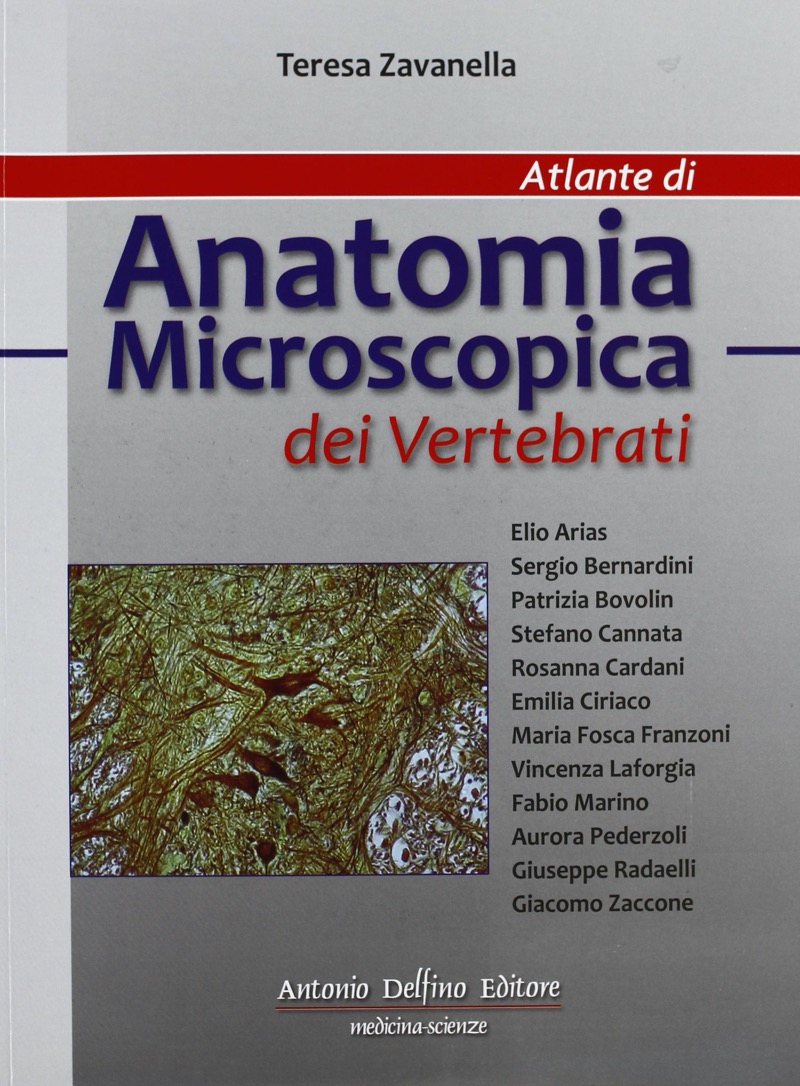 Teresa Zavanella

Atlante di

Anatomia
Microscopica
dei Vertebrati

Elio Arias
Sergio Bernardini
Patrizia Bovolin
Stefano Cannata
Rosanna Cardani
Emilia Ciriaco
Maria Fosca Franzoni
Vincenza Laforgia
Fabio Marino
Aurora Pederzoli
Giuseppe Radaelli
Giacomo Zaccone

Antonio Delfino Editore
medicina-scienze